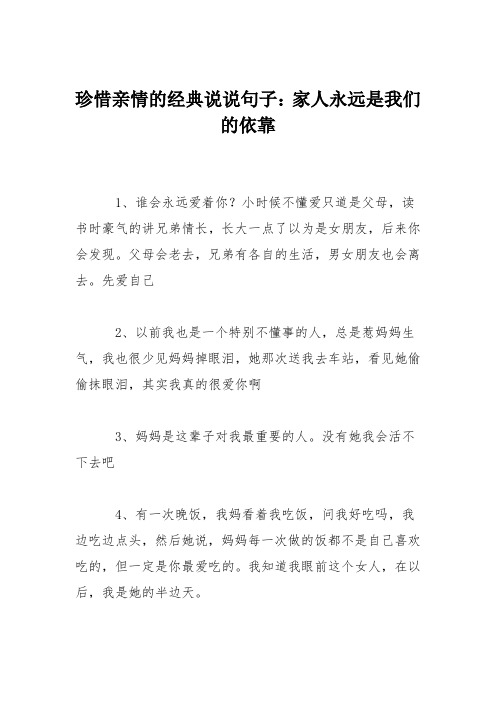 珍惜亲情的经典说说句子：家人永远是我们的依靠

1、谁会永远爱着你？小时候不懂爱只道是父母，读书时豪气的讲兄弟情长，长大一点了以为是女朋友，后来你会发现。父母会老去，兄弟有各自的生活，男女朋友也会离去。先爱自己

2、以前我也是一个特别不懂事的人，总是惹妈妈生气，我也很少见妈妈掉眼泪，她那次送我去车站，看见她偷偷抹眼泪，其实我真的很爱你啊

3、妈妈是这辈子对我最重要的人。没有她我会活不下去吧

4、有一次晚饭，我妈看着我吃饭，问我好吃吗，我边吃边点头，然后她说，妈妈每一次做的饭都不是自己喜欢吃的，但一定是你最爱吃的。我知道我眼前这个女人，在以后，我是她的半边天。